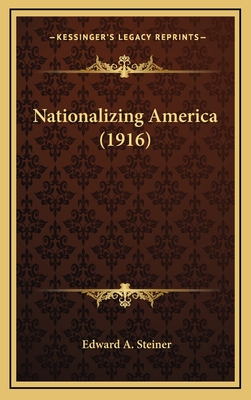 —KESSINGER'S LEGACY REPRINTS—

Nationalizing America (1916)

Edward A. Steiner